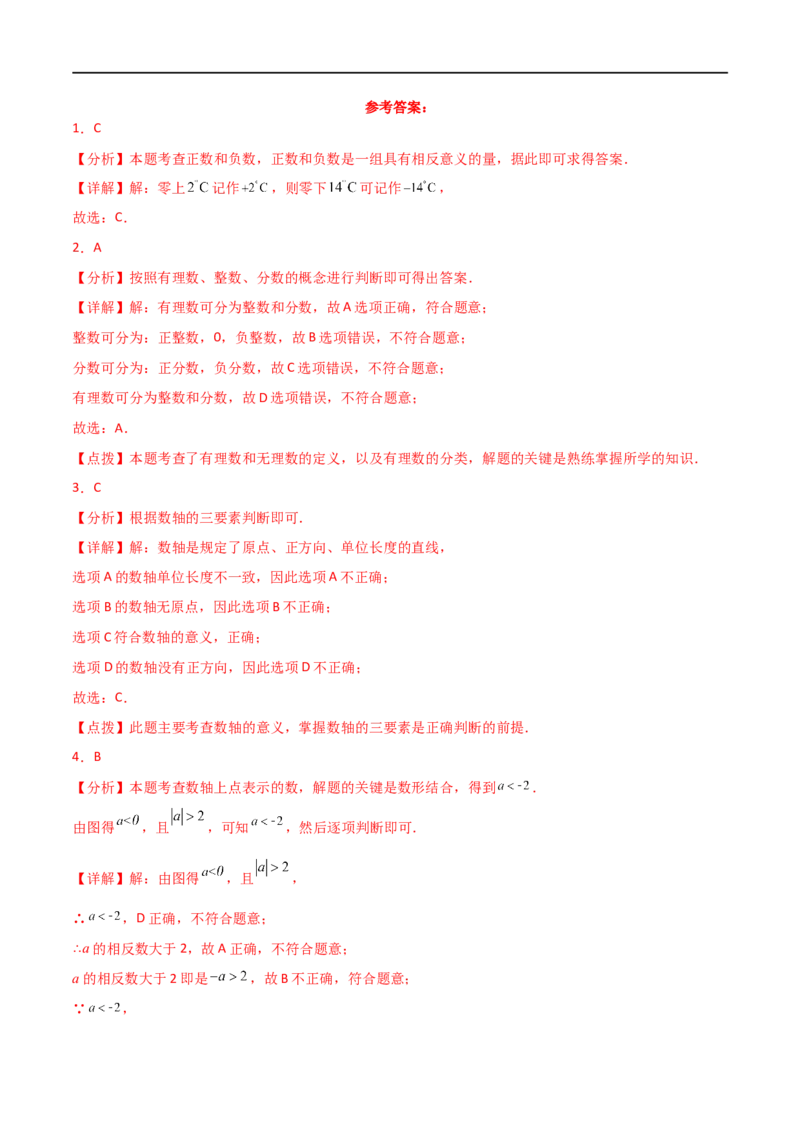 参考答案：

1．C

【分析】本题考查正数和负数，正数和负数是一组具有相反意义的量，据此即可求得答案．

【详解】解：零上$2^{\circ}C$记作$+2^{\circ}C$，则零下$14^{\circ}C$可记作$-14^{\circ}C$，

故选：C．

2．A

【分析】按照有理数、整数、分数的概念进行判断即可得出答案．

【详解】解：有理数可分为整数和分数，故A选项正确，符合题意；

整数可分为：正整数，0，负整数，故B选项错误，不符合题意；

分数可分为：正分数，负分数，故C选项错误，不符合题意；

有理数可分为整数和分数，故D选项错误，不符合题意；

故选：A．

【点拨】本题考查了有理数和无理数的定义，以及有理数的分类，解题的关键是熟练掌握所学的知识．

3．C

【分析】根据数轴的三要素判断即可．

【详解】解：数轴是规定了原点、正方向、单位长度的直线，

选项A的数轴单位长度不一致，因此选项A不正确；

选项B的数轴无原点，因此选项B不正确；

选项C符合数轴的意义，正确；

选项D的数轴没有正方向，因此选项D不正确；

故选：C．

【点拨】此题主要考查数轴的意义，掌握数轴的三要素是正确判断的前提．

4．B

【分析】本题考查数轴上点表示的数，解题的关键是数形结合，得到$a<-2$．

由图得$a<0$，且$|a|>2$，可知$a<-2$，然后逐项判断即可．

【详解】解：由图得$a<0$，且$|a|>2$，

∴$a<-2$，D正确，不符合题意；

∴$a$的相反数大于2，故A正确，不符合题意；

$a$的相反数大于2即是$-a>2$，故B不正确，符合题意；

∵$a<-2$，